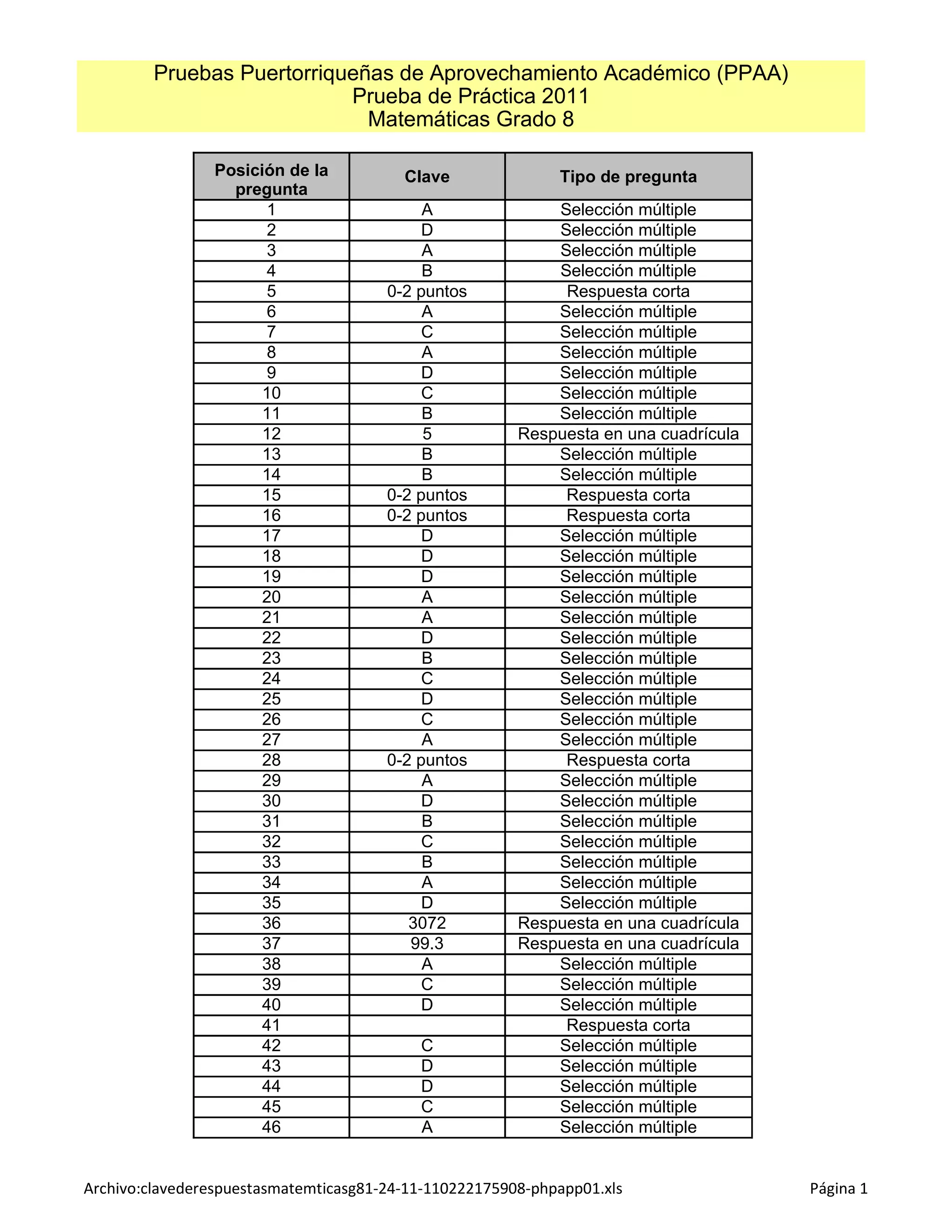 Pruebas Puertorriqueñas de Aprovechamiento Académico (PPAA)
Prueba de Práctica 2011
Matemáticas Grado 8

| Posición de la pregunta | Clave | Tipo de pregunta |
|---|---|---|
| 1 | A | Selección múltiple |
| 2 | D | Selección múltiple |
| 3 | A | Selección múltiple |
| 4 | B | Selección múltiple |
| 5 | 0-2 puntos | Respuesta corta |
| 6 | A | Selección múltiple |
| 7 | C | Selección múltiple |
| 8 | A | Selección múltiple |
| 9 | D | Selección múltiple |
| 10 | C | Selección múltiple |
| 11 | B | Selección múltiple |
| 12 | 5 | Respuesta en una cuadrícula |
| 13 | B | Selección múltiple |
| 14 | B | Selección múltiple |
| 15 | 0-2 puntos | Respuesta corta |
| 16 | 0-2 puntos | Respuesta corta |
| 17 | D | Selección múltiple |
| 18 | D | Selección múltiple |
| 19 | D | Selección múltiple |
| 20 | A | Selección múltiple |
| 21 | A | Selección múltiple |
| 22 | D | Selección múltiple |
| 23 | B | Selección múltiple |
| 24 | C | Selección múltiple |
| 25 | D | Selección múltiple |
| 26 | C | Selección múltiple |
| 27 | A | Selección múltiple |
| 28 | 0-2 puntos | Respuesta corta |
| 29 | A | Selección múltiple |
| 30 | D | Selección múltiple |
| 31 | B | Selección múltiple |
| 32 | C | Selección múltiple |
| 33 | B | Selección múltiple |
| 34 | A | Selección múltiple |
| 35 | D | Selección múltiple |
| 36 | 3072 | Respuesta en una cuadrícula |
| 37 | 99.3 | Respuesta en una cuadrícula |
| 38 | A | Selección múltiple |
| 39 | C | Selección múltiple |
| 40 | D | Selección múltiple |
| 41 |  | Respuesta corta |
| 42 | C | Selección múltiple |
| 43 | D | Selección múltiple |
| 44 | D | Selección múltiple |
| 45 | C | Selección múltiple |
| 46 | A | Selección múltiple |

Archivo:clavederespuestasmatemticasg81-24-11-110222175908-phpapp01.xls Página 1